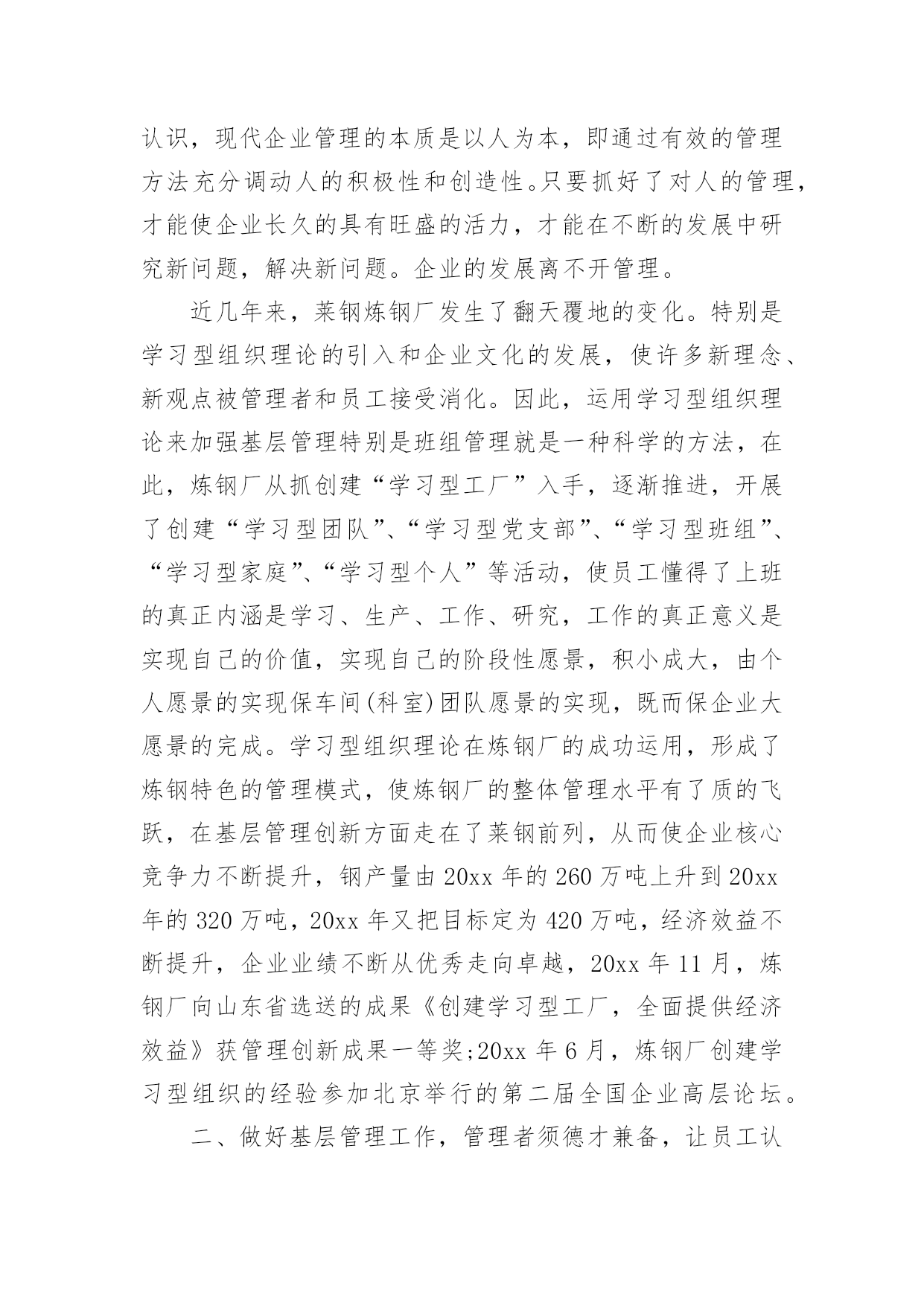 认识，现代企业管理的本质是以人为本，即通过有效的管理方法充分调动人的积极性和创造性。只要抓好了对人的管理，才能使企业长久的具有旺盛的活力，才能在不断的发展中研究新问题，解决新问题。企业的发展离不开管理。

近几年来，莱钢炼钢厂发生了翻天覆地的变化。特别是学习型组织理论的引入和企业文化的发展，使许多新理念、新观点被管理者和员工接受消化。因此，运用学习型组织理论来加强基层管理特别是班组管理就是一种科学的方法，在此，炼钢厂从抓创建“学习型工厂”入手，逐渐推进，开展了创建“学习型团队”、“学习型党支部”、“学习型班组”、“学习型家庭”、“学习型个人”等活动，使员工懂得了上班的真正内涵是学习、生产、工作、研究，工作的真正意义是实现自己的价值，实现自己的阶段性愿景，积小成大，由个人愿景的实现保车间(科室)团队愿景的实现，既而保企业大愿景的完成。学习型组织理论在炼钢厂的成功运用，形成了炼钢特色的管理模式，使炼钢厂的整体管理水平有了质的飞跃，在基层管理创新方面走在了莱钢前列，从而使企业核心竞争力不断提升，钢产量由20xx年的260万吨上升到20xx年的320万吨，20xx年又把目标定为420万吨，经济效益不断提升，企业业绩不断从优秀走向卓越，20xx年11月，炼钢厂向山东省选送的成果《创建学习型工厂，全面提供经济效益》获管理创新成果一等奖;20xx年6月，炼钢厂创建学习型组织的经验参加北京举行的第二届全国企业高层论坛。

二、做好基层管理工作，管理者须德才兼备，让员工认